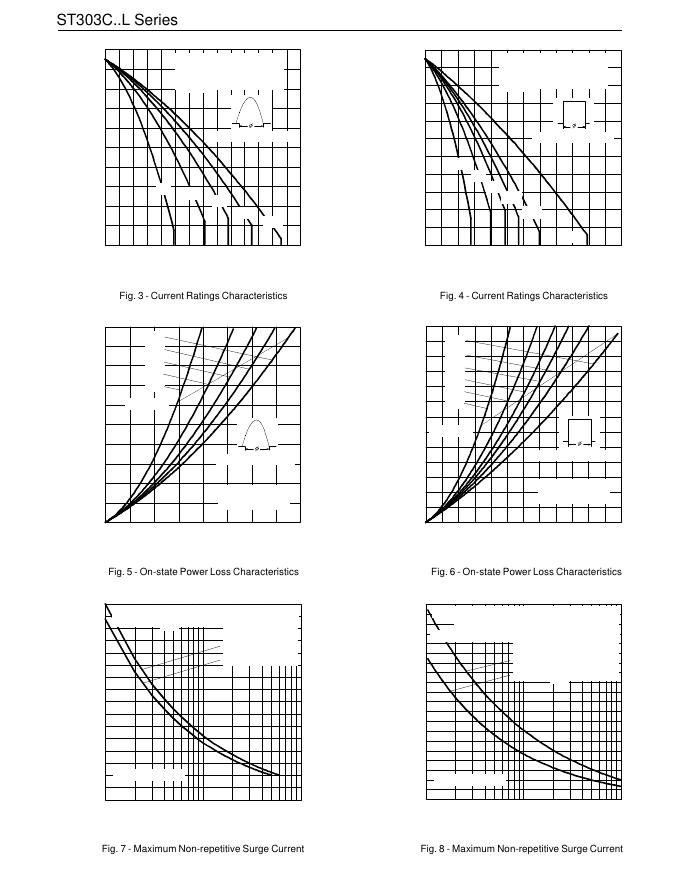 ST303C..L Series

Fig. 3 - Current Ratings Characteristics

Fig. 4 - Current Ratings Characteristics

Fig. 5 - On-state Power Loss Characteristics

Fig. 6 - On-state Power Loss Characteristics

Fig. 7 - Maximum Non-repetitive Surge Current

Fig. 8 - Maximum Non-repetitive Surge Current